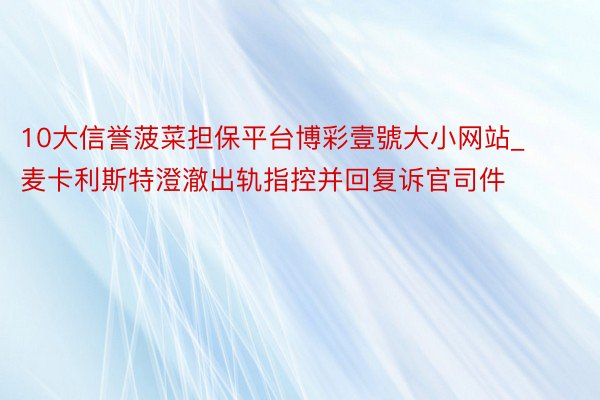 10大信誉菠菜担保平台博彩壹號大小网站_麦卡利斯特澄澈出轨指控并回复诉官司件